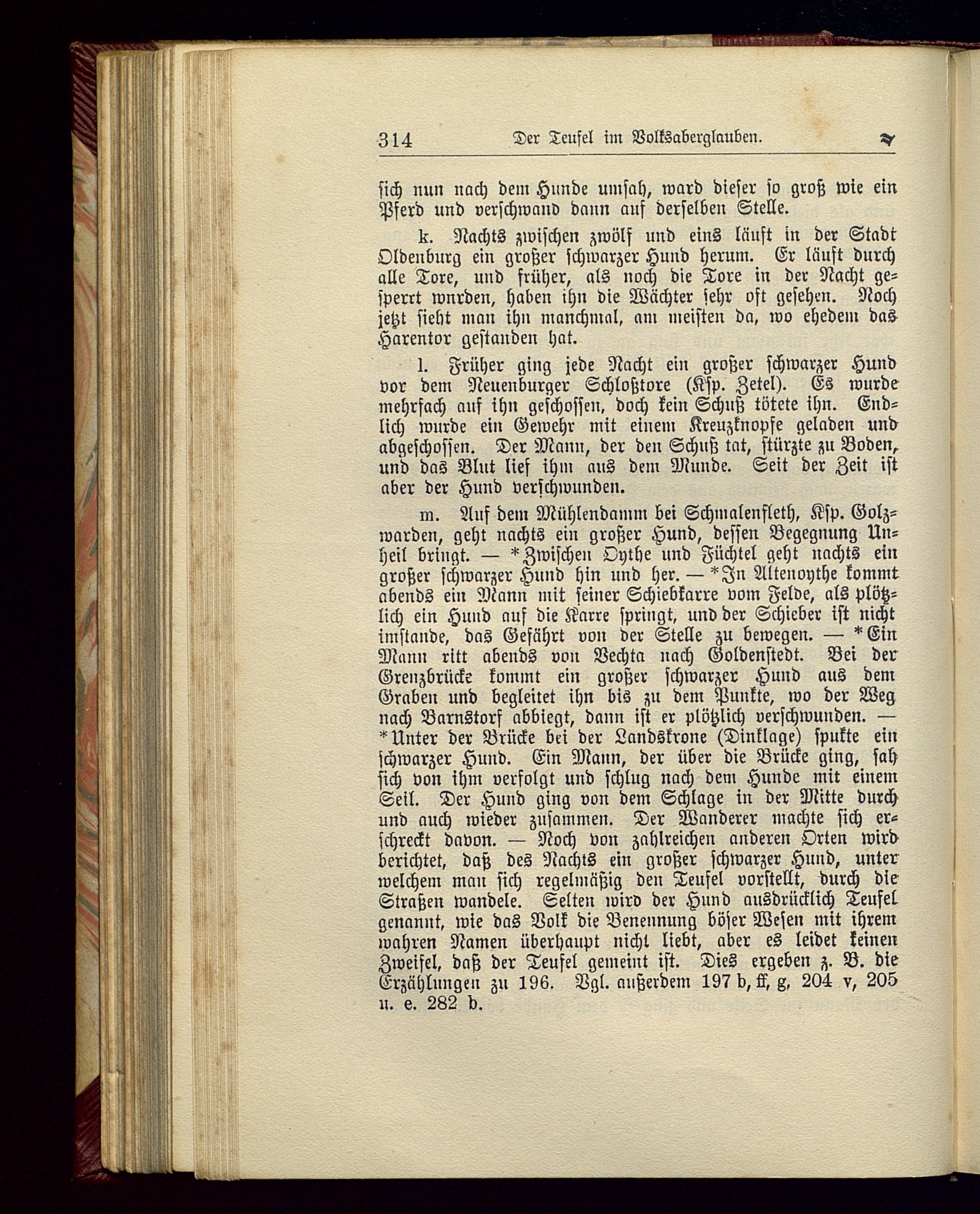 314 Der Teufel im Volksaberglauben.

sich nun nach dem Hunde umsah, ward dieser so groß wie ein Pferd und verschwand dann auf derselben Stelle.

k. Nachts zwischen zwölf und eins läuft in der Stadt Oldenburg ein großer schwarzer Hund herum. Er läuft durch alle Tore, und früher, als noch die Tore in der Nacht gesperrt wurden, haben ihn die Wächter sehr oft gesehen. Noch jetzt sieht man ihn manchmal, am meisten da, wo ehedem das Harentor gestanden hat.

l. Früher ging jede Nacht ein großer schwarzer Hund vor dem Neuenburger Schloßtore (Ksp. Zetel). Es wurde mehrfach auf ihn geschossen, doch kein Schuß tötete ihn. Endlich wurde ein Gewehr mit einem Kreuzknopfe geladen und abgeschossen. Der Mann, der den Schuß tat, stürzte zu Boden, und das Blut lief ihm aus dem Munde. Seit der Zeit ist aber der Hund verschwunden.

m. Auf dem Mühlendamm bei Schmalenfleth, Ksp. Golzwarden, geht nachts ein großer Hund, dessen Begegnung Unheil bringt. — *Zwischen Oythe und Füchtel geht nachts ein großer schwarzer Hund hin und her. — *In Altenoythe kommt abends ein Mann mit seiner Schiebkarre vom Felde, als plötzlich ein Hund auf die Karre springt, und der Schieber ist nicht imstande, das Gefährt von der Stelle zu bewegen. — *Ein Mann ritt abends von Vechta nach Goldenstedt. Bei der Grenzbrücke kommt ein großer schwarzer Hund aus dem Graben und begleitet ihn bis zu dem Punkte, wo der Weg nach Barnstorf abbiegt, dann ist er plötzlich verschwunden. — *Unter der Brücke bei der Landskrone (Dinklage) spukte ein schwarzer Hund. Ein Mann, der über die Brücke ging, sah sich von ihm verfolgt und schlug nach dem Hunde mit einem Seil. Der Hund ging von dem Schlage in der Mitte durch und auch wieder zusammen. Der Wanderer machte sich erschreckt davon. — Noch von zahlreichen anderen Orten wird berichtet, daß des Nachts ein großer schwarzer Hund, unter welchem man sich regelmäßig den Teufel vorstellt, durch die Straßen wandele. Selten wird der Hund ausdrücklich Teufel genannt, wie das Volk die Benennung böser Wesen mit ihrem wahren Namen überhaupt nicht liebt, aber es leidet keinen Zweifel, daß der Teufel gemeint ist. Dies ergeben z. B. die Erzählungen zu 196. Vgl. außerdem 197 b, ff, g, 204 v, 205 u. e. 282 b.